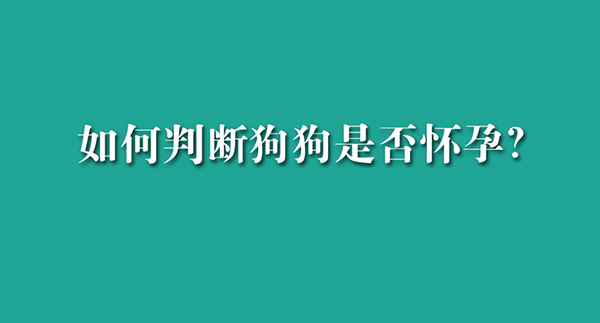 如何判断狗狗是否怀孕?